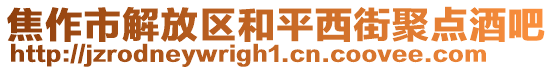 焦作市解放区和平西街聚点酒吧
http://jzrodneywrigh1.cn.coovee.com